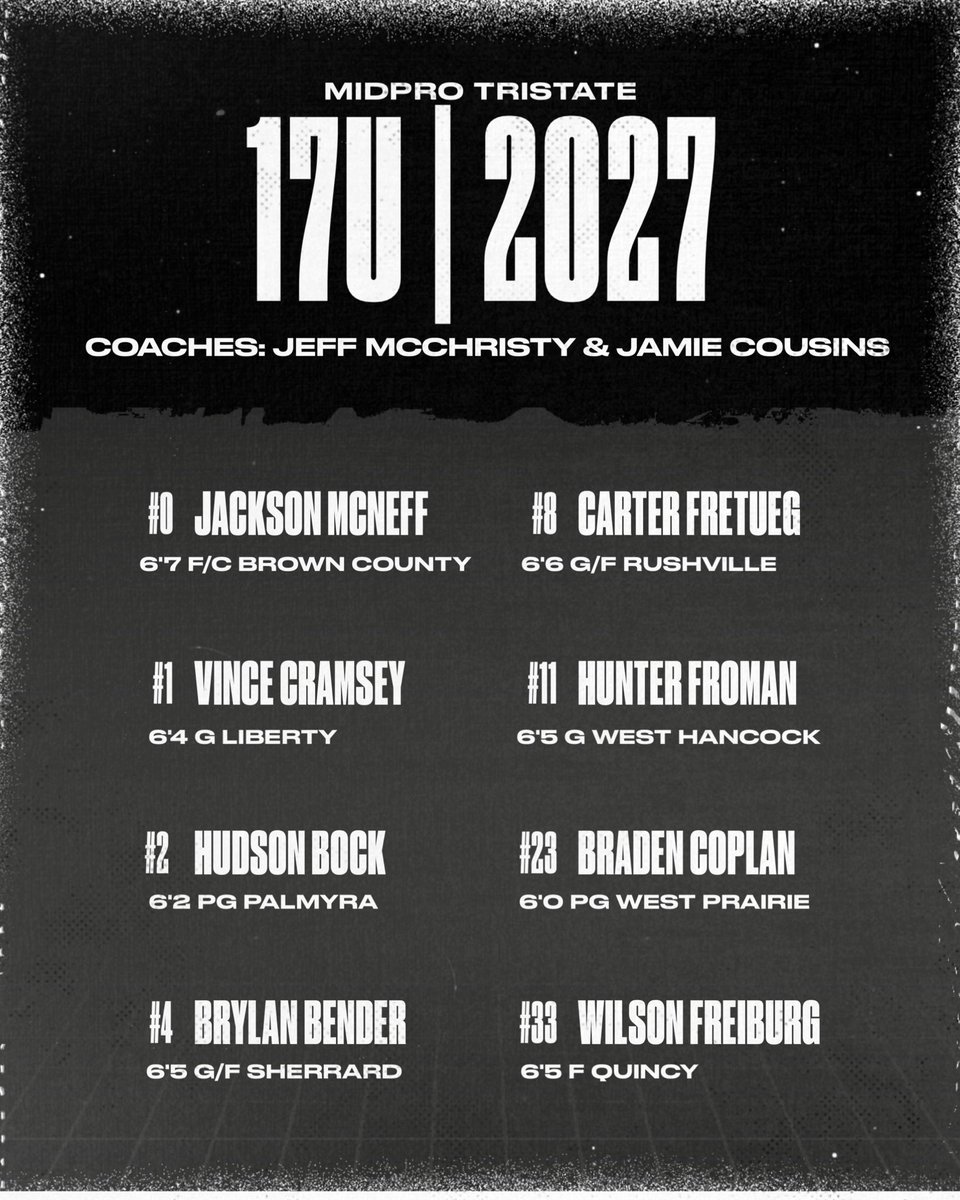 MIDPRO TRISTATE

17U | 2027

COACHES: JEFF MCCHRISTY & JAMIE COUSINS

#0 JACKSON MCNEFF
6'7 F/C BROWN COUNTY

#1 VINCE CRAMSEY
6'4 G LIBERTY

#2 HUDSON BOCK
6'2 PG PALMYRA

#4 BRYLAN BENDER
6'5 G/F SHERRARD

#8 CARTER FRETUEG
6'6 G/F RUSHVILLE

#11 HUNTER FROMAN
6'5 G WEST HANCOCK

#23 BRADEN COPLAN
6'0 PG WEST PRAIRIE

#33 WILSON FREIBURG
6'5 F QUINCY